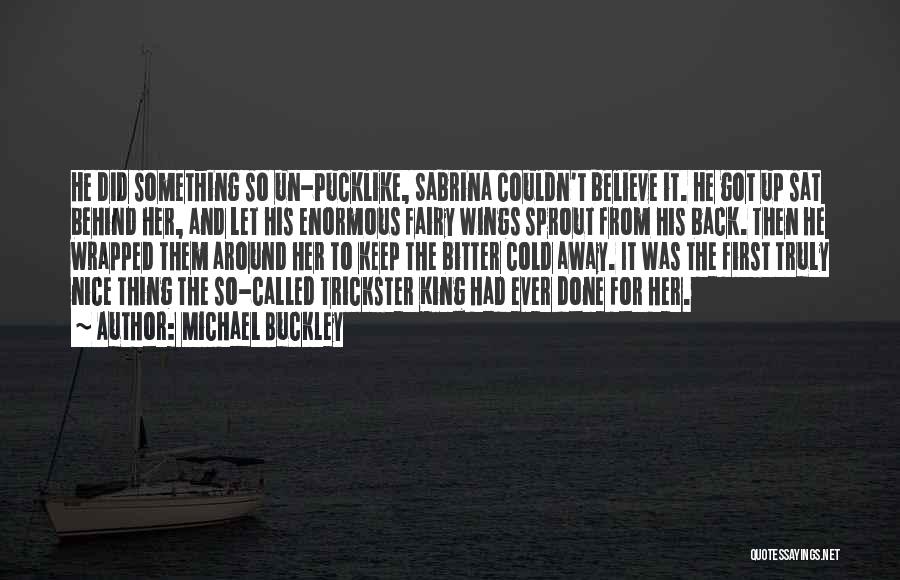 HE DID SOMETHING SO UN-PUCKLIKE, SABRINA COULDN'T BELIEVE IT. HE GOT UP SAT BEHIND HER, AND LET HIS ENORMOUS FAIRY WINGS SPROUT FROM HIS BACK. THEN HE WRAPPED THEM AROUND HER TO KEEP THE BITTER COLD AWAY. IT WAS THE FIRST TRULY NICE THING THE SO-CALLED TRICKSTER KING HAD EVER DONE FOR HER.
~ AUTHOR: MICHAEL BUCKLEY

QUOTESSAYINGS.NET